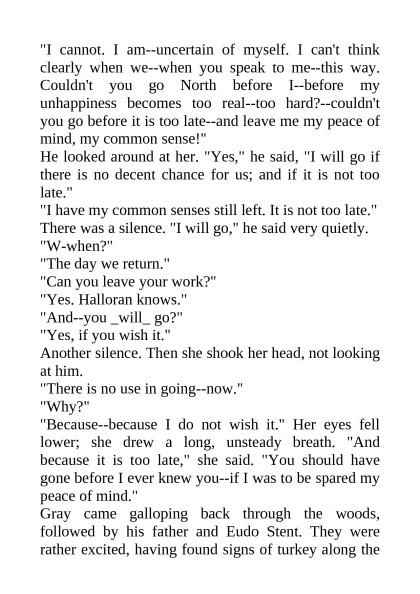 "I cannot. I am--uncertain of myself. I can't think clearly when we--when you speak to me--this way. Couldn't you go North before I--before my unhappiness becomes too real--too hard?--couldn't you go before it is too late--and leave me my peace of mind, my common sense!"

He looked around at her. "Yes," he said, "I will go if there is no decent chance for us; and if it is not too late."

"I have my common senses still left. It is not too late."

There was a silence. "I will go," he said very quietly.

"W-when?"

"The day we return."

"Can you leave your work?"

"Yes. Halloran knows."

"And--you _will_ go?"

"Yes, if you wish it."

Another silence. Then she shook her head, not looking at him.

"There is no use in going--now."

"Why?"

"Because--because I do not wish it." Her eyes fell lower; she drew a long, unsteady breath. "And because it is too late," she said. "You should have gone before I ever knew you--if I was to be spared my peace of mind."

Gray came galloping back through the woods, followed by his father and Eudo Stent. They were rather excited, having found signs of turkey along the